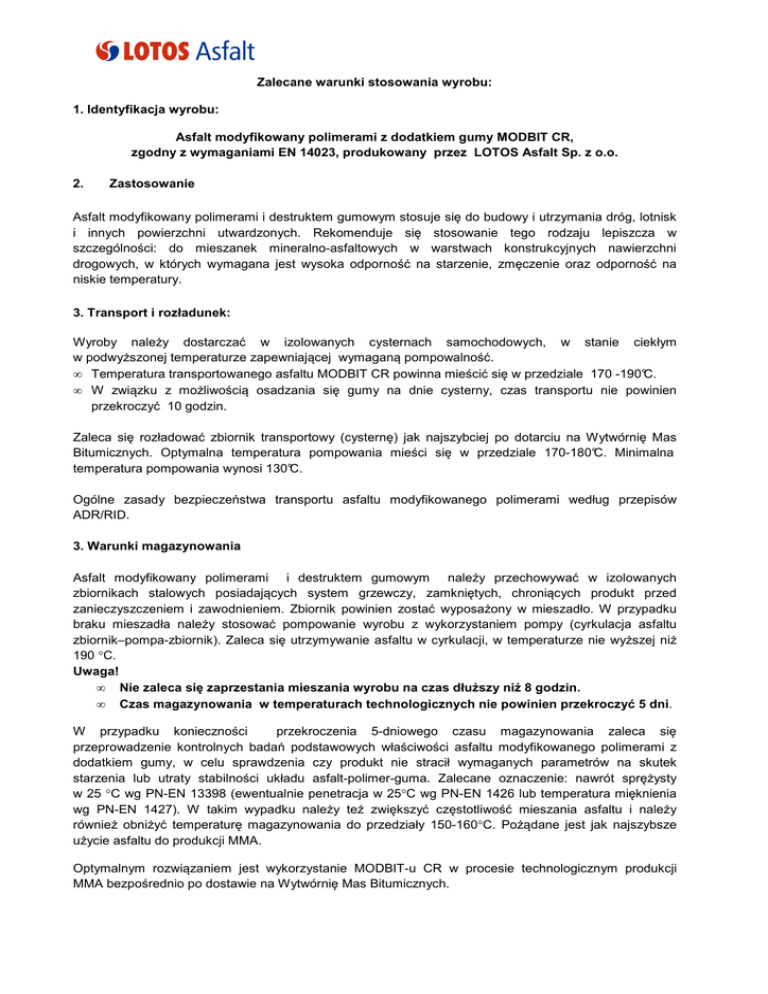 LOTOS Asfalt

Zalecane warunki stosowania wyrobu:

1. Identyfikacja wyrobu:

Asfalt modyfikowany polimerami z dodatkiem gumy MODBIT CR, zgodny z wymaganiami EN 14023, produkowany przez LOTOS Asfalt Sp. z o.o.

2. Zastosowanie

Asfalt modyfikowany polimerami i destruktem gumowym stosuje się do budowy i utrzymania dróg, lotnisk i innych powierzchni utwardzonych. Rekomenduje się stosowanie tego rodzaju lepiszcza w szczególności: do mieszanek mineralno-asfaltowych w warstwach konstrukcyjnych nawierzchni drogowych, w których wymagana jest wysoka odporność na starzenie, zmęczenie oraz odporność na niskie temperatury.

3. Transport i rozładunek:

Wyroby należy dostarczać w izolowanych cysternach samochodowych, w stanie ciekłym w podwyższonej temperaturze zapewniającej wymaganą pompowalność.
∞ Temperatura transportowanego asfaltu MODBIT CR powinna mieścić się w przedziale 170 -190°C.
∞ W związku z możliwością osadzania się gumy na dnie cysterny, czas transportu nie powinien przekroczyć 10 godzin.

Zaleca się rozładować zbiornik transportowy (cysternę) jak najszybciej po dotarciu na Wytwórnię Mas Bitumicznych. Optymalna temperatura pompowania mieści się w przedziale 170-180°C. Minimalna temperatura pompowania wynosi 130°C.

Ogólne zasady bezpieczeństwa transportu asfaltu modyfikowanego polimerami według przepisów ADR/RID.

3. Warunki magazynowania

Asfalt modyfikowany polimerami i destruktem gumowym należy przechowywać w izolowanych zbiornikach stalowych posiadających system grzewczy, zamkniętych, chroniących produkt przed zanieczyszczeniem i zawodnieniem. Zbiornik powinien zostać wyposażony w mieszadło. W przypadku braku mieszadła należy stosować pompowanie wyrobu z wykorzystaniem pompy (cyrkulacja asfaltu zbiornik–pompa-zbiornik). Zaleca się utrzymywanie asfaltu w cyrkulacji, w temperaturze nie wyższej niż 190 °C.
Uwaga!
∞ Nie zaleca się zaprzestania mieszania wyrobu na czas dłuższy niż 8 godzin.
∞ Czas magazynowania w temperaturach technologicznych nie powinien przekroczyć 5 dni.

W przypadku konieczności przekroczenia 5-dniowego czasu magazynowania zaleca się przeprowadzenie kontrolnych badań podstawowych właściwości asfaltu modyfikowanego polimerami z dodatkiem gumy, w celu sprawdzenia czy produkt nie stracił wymaganych parametrów na skutek starzenia lub utraty stabilności układu asfalt-polimer-guma. Zalecane oznaczenie: nawrót sprężysty w 25 °C wg PN-EN 13398 (ewentualnie penetracja w 25°C wg PN-EN 1426 lub temperatura mięknienia wg PN-EN 1427). W takim wypadku należy też zwiększyć częstotliwość mieszania asfaltu i należy również obniżyć temperaturę magazynowania do przedziały 150-160°C. Pożądane jest jak najszybsze użycie asfaltu do produkcji MMA.

Optymalnym rozwiązaniem jest wykorzystanie MODBIT-u CR w procesie technologicznym produkcji MMA bezpośrednio po dostawie na Wytwórnię Mas Bitumicznych.